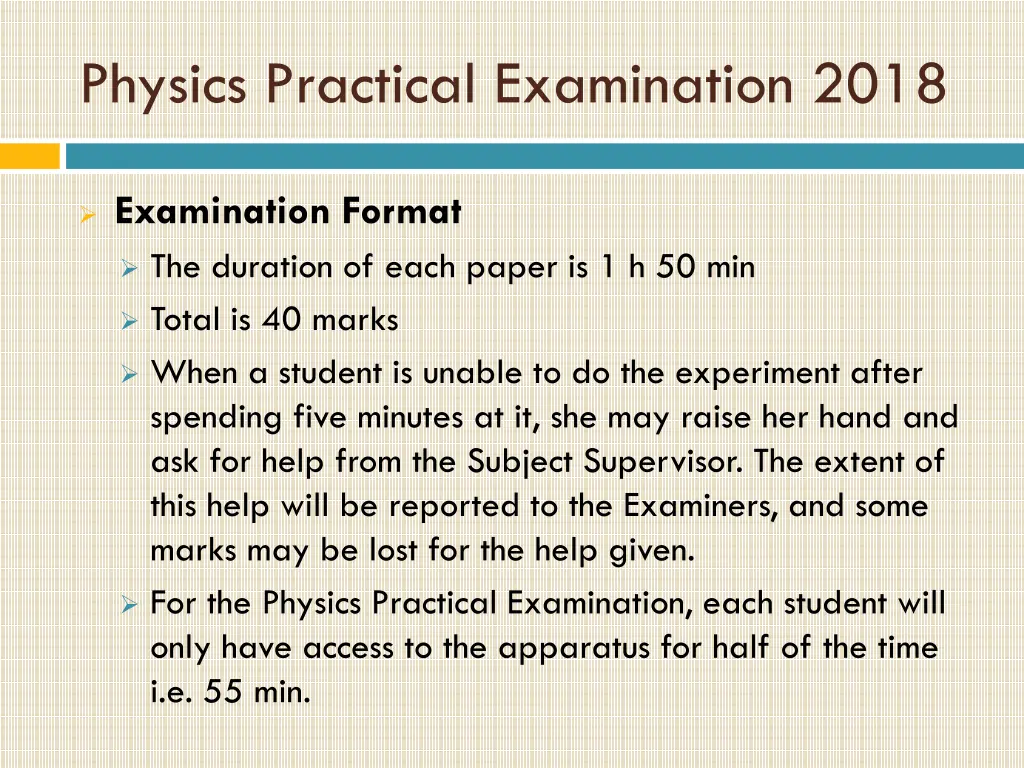 Physics Practical Examination 2018

Examination Format

The duration of each paper is 1 h 50 min

Total is 40 marks

When a student is unable to do the experiment after spending five minutes at it, she may raise her hand and ask for help from the Subject Supervisor. The extent of this help will be reported to the Examiners, and some marks may be lost for the help given.

For the Physics Practical Examination, each student will only have access to the apparatus for half of the time i.e. 55 min.